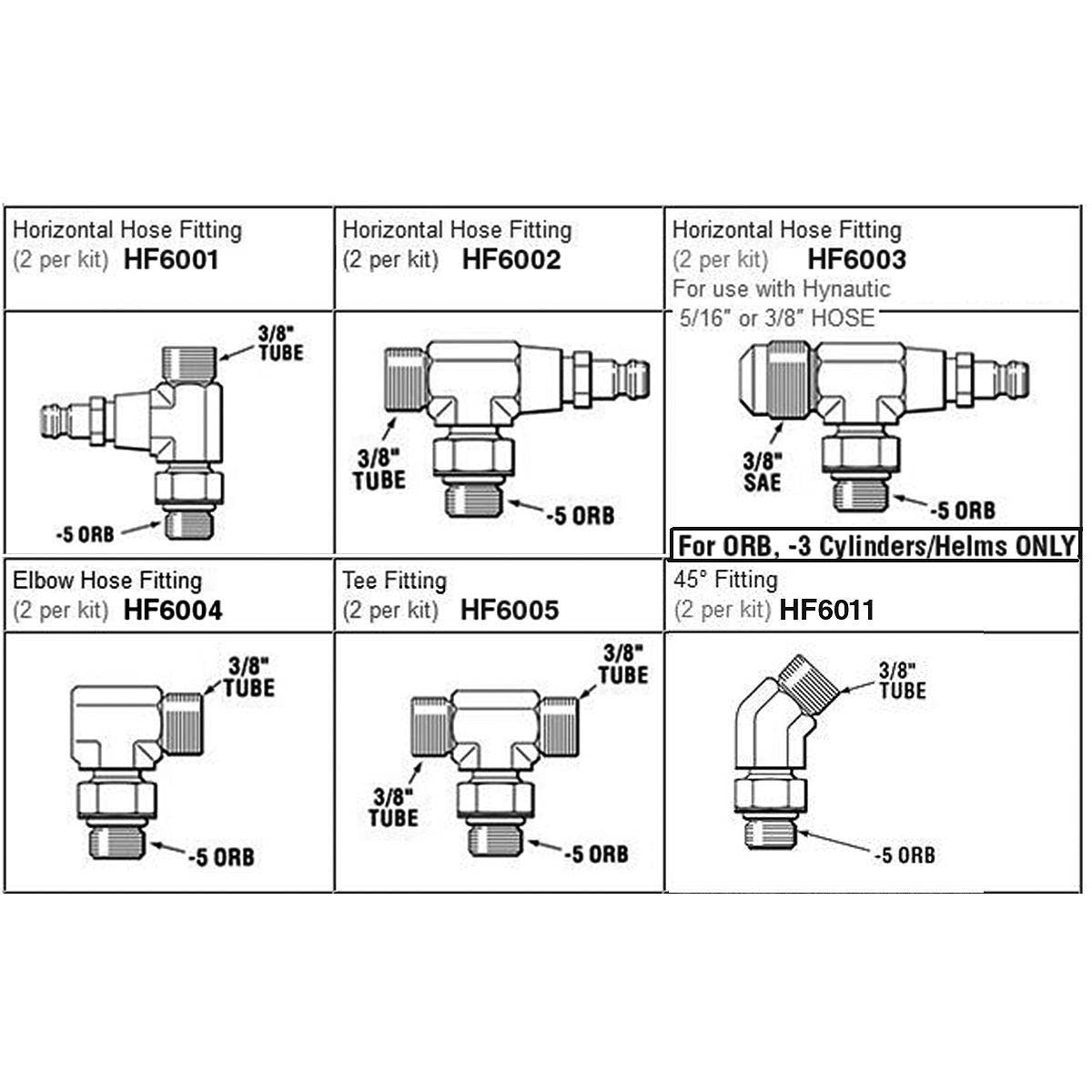 Horizontal Hose Fitting
(2 per kit) HF6001

3/8" TUBE

-5 ORB

Horizontal Hose Fitting
(2 per kit) HF6002

3/8" TUBE

-5 ORB

Horizontal Hose Fitting
(2 per kit) HF6003
For use with Hynautic
5/16" or 3/8" HOSE

3/8" SAE

-5 ORB

For ORB, -3 Cylinders/Helms ONLY

Elbow Hose Fitting
(2 per kit) HF6004

3/8" TUBE

-5 ORB

Tee Fitting
(2 per kit) HF6005

3/8" TUBE

3/8" TUBE

-5 ORB

45° Fitting
(2 per kit) HF6011

3/8" TUBE

-5 ORB